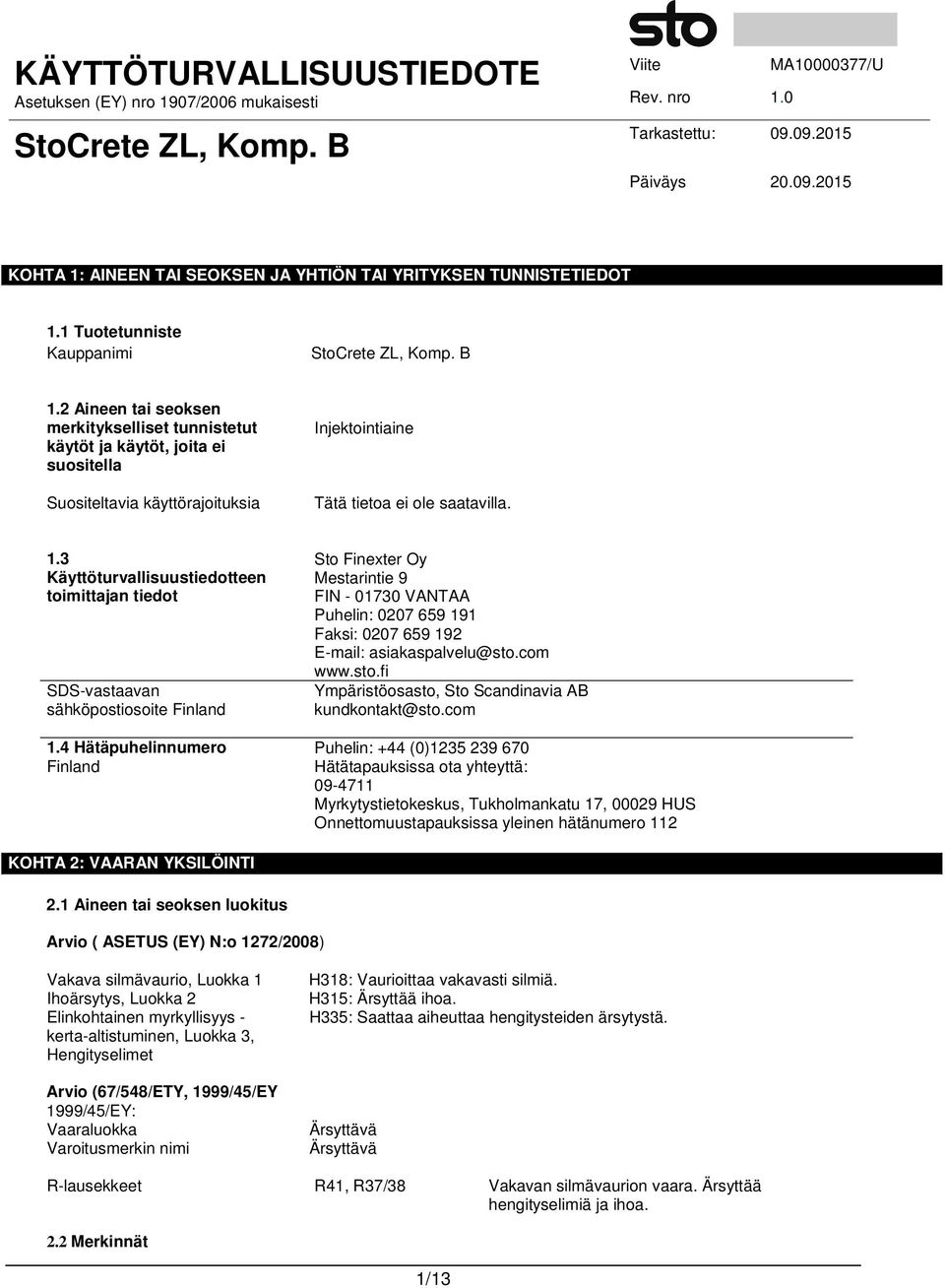 KÄYTTÖTURVALLISUUSTIEDOTE
Asetuksen (EY) nro 1907/2006 mukaisesti

StoCrete ZL, Komp. B

sto

Viite MA10000377/U
Rev. nro 1.0
Tarkastettu: 09.09.2015
Päiväys 20.09.2015

KOHTA 1: AINEEN TAI SEOKSEN JA YHTIÖN TAI YRITYKSEN TUNNISTETIEDOT

1.1 Tuotetunniste
Kauppanimi StoCrete ZL, Komp. B

1.2 Aineen tai seoksen merkitykselliset tunnistetut käytöt ja käytöt, joita ei suositella
Injektointiaine

Suositeltavia käyttörajoituksia Tätä tietoa ei ole saatavilla.

1.3 Käyttöturvallisuustiedotteen toimittajan tiedot
Sto Finexter Oy
Mestarintie 9
FIN - 01730 VANTAA
Puhelin: 0207 659 191
Faksi: 0207 659 192
E-mail: asiakaspalvelu@sto.com
www.sto.fi

SDS-vastaavan sähköpostiosoite Finland
Ympäristöosasto, Sto Scandinavia AB
kundkontakt@sto.com

1.4 Hätäpuhelinnumero
Finland
Puhelin: +44 (0)1235 239 670
Hätätapauksissa ota yhteyttä:
09-4711
Myrkytystietokeskus, Tukholmankatu 17, 00029 HUS
Onnettomuustapauksissa yleinen hätänumero 112

KOHTA 2: VAARAN YKSILÖINTI

2.1 Aineen tai seoksen luokitus

Arvio ( ASETUS (EY) N:o 1272/2008)

Vakava silmävaurio, Luokka 1 H318: Vaurioittaa vakavasti silmiä.
Ihoärsytys, Luokka 2 H315: Ärsyttää ihoa.
Elinkohtainen myrkyllisyys - kerta-altistuminen, Luokka 3, Hengityselimet H335: Saattaa aiheuttaa hengitysteiden ärsytystä.

Arvio (67/548/ETY, 1999/45/EY
1999/45/EY:
Vaaraluokka Ärsyttävä
Varoitusmerkin nimi Ärsyttävä

R-lausekkeet R41, R37/38 Vakavan silmävaurion vaara. Ärsyttää hengityselimiä ja ihoa.

2.2 Merkinnät

1/13